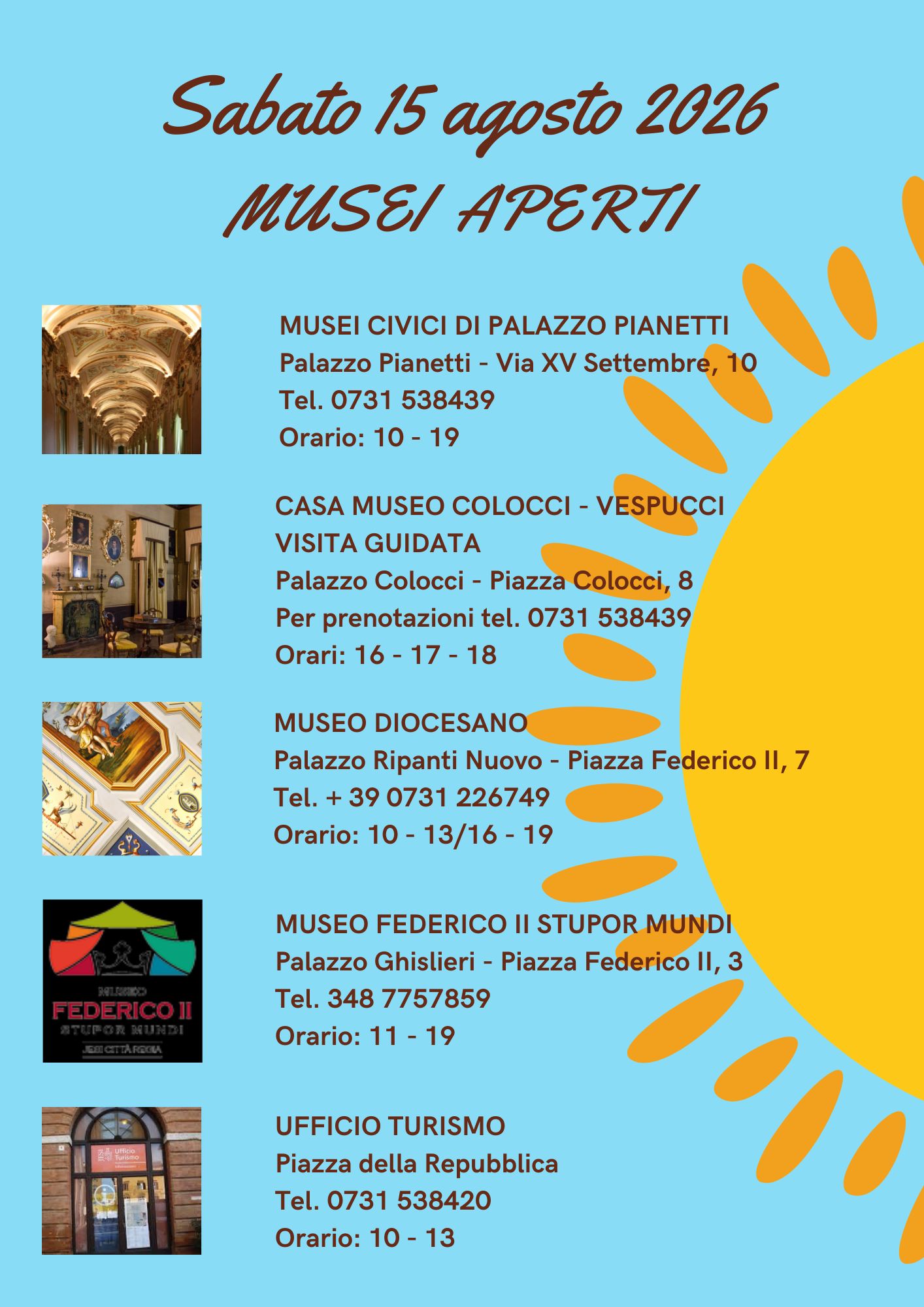 Sabato 15 agosto 2026
MUSEI APERTI

MUSEI CIVICI DI PALAZZO PIANETTI
Palazzo Pianetti - Via XV Settembre, 10
Tel. 0731 538439
Orario: 10 - 19

CASA MUSEO COLOCCI - VESPUCCI
VISITA GUIDATA
Palazzo Colocci - Piazza Colocci, 8
Per prenotazioni tel. 0731 538439
Orari: 16 - 17 - 18

MUSEO DIOCESANO
Palazzo Ripanti Nuovo - Piazza Federico II, 7
Tel. + 39 0731 226749
Orario: 10 - 13/16 - 19

MUSEO
FEDERICO II
STUPOR MUNDI
JESI CITTÀ REGIA

MUSEO FEDERICO II STUPOR MUNDI
Palazzo Ghislieri - Piazza Federico II, 3
Tel. 348 7757859
Orario: 11 - 19

Ufficio Turismo

UFFICIO TURISMO
Piazza della Repubblica
Tel. 0731 538420
Orario: 10 - 13